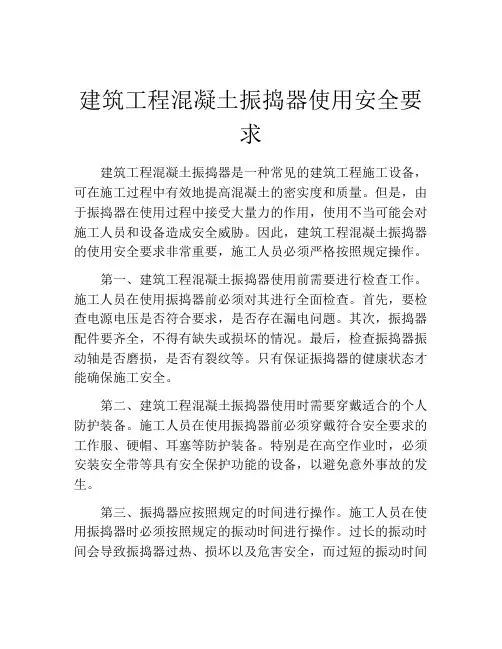 建筑工程混凝土振捣器使用安全要求

建筑工程混凝土振捣器是一种常见的建筑工程施工设备，可在施工过程中有效地提高混凝土的密实度和质量。但是，由于振捣器在使用过程中接受大量力的作用，使用不当可能会对施工人员和设备造成安全威胁。因此，建筑工程混凝土振捣器的使用安全要求非常重要，施工人员必须严格按照规定操作。

第一、建筑工程混凝土振捣器使用前需要进行检查工作。施工人员在使用振捣器前必须对其进行全面检查。首先，要检查电源电压是否符合要求，是否存在漏电问题。其次，振捣器配件要齐全，不得有缺失或损坏的情况。最后，检查振捣器振动轴是否磨损，是否有裂纹等。只有保证振捣器的健康状态才能确保施工安全。

第二、建筑工程混凝土振捣器使用时需要穿戴适合的个人防护装备。施工人员在使用振捣器前必须穿戴符合安全要求的工作服、硬帽、耳塞等防护装备。特别是在高空作业时，必须安装安全带等具有安全保护功能的设备，以避免意外事故的发生。

第三、振捣器应按照规定的时间进行操作。施工人员在使用振捣器时必须按照规定的振动时间进行操作。过长的振动时间会导致振捣器过热、损坏以及危害安全，而过短的振动时间